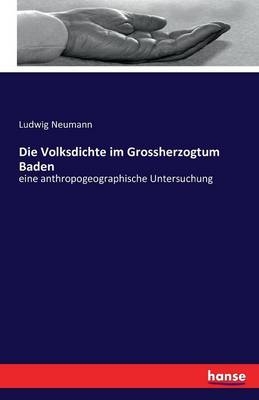 Ludwig Neumann

Die Volksdichte im Grossherzogtum Baden

eine anthropogeographische Untersuchung

hanse